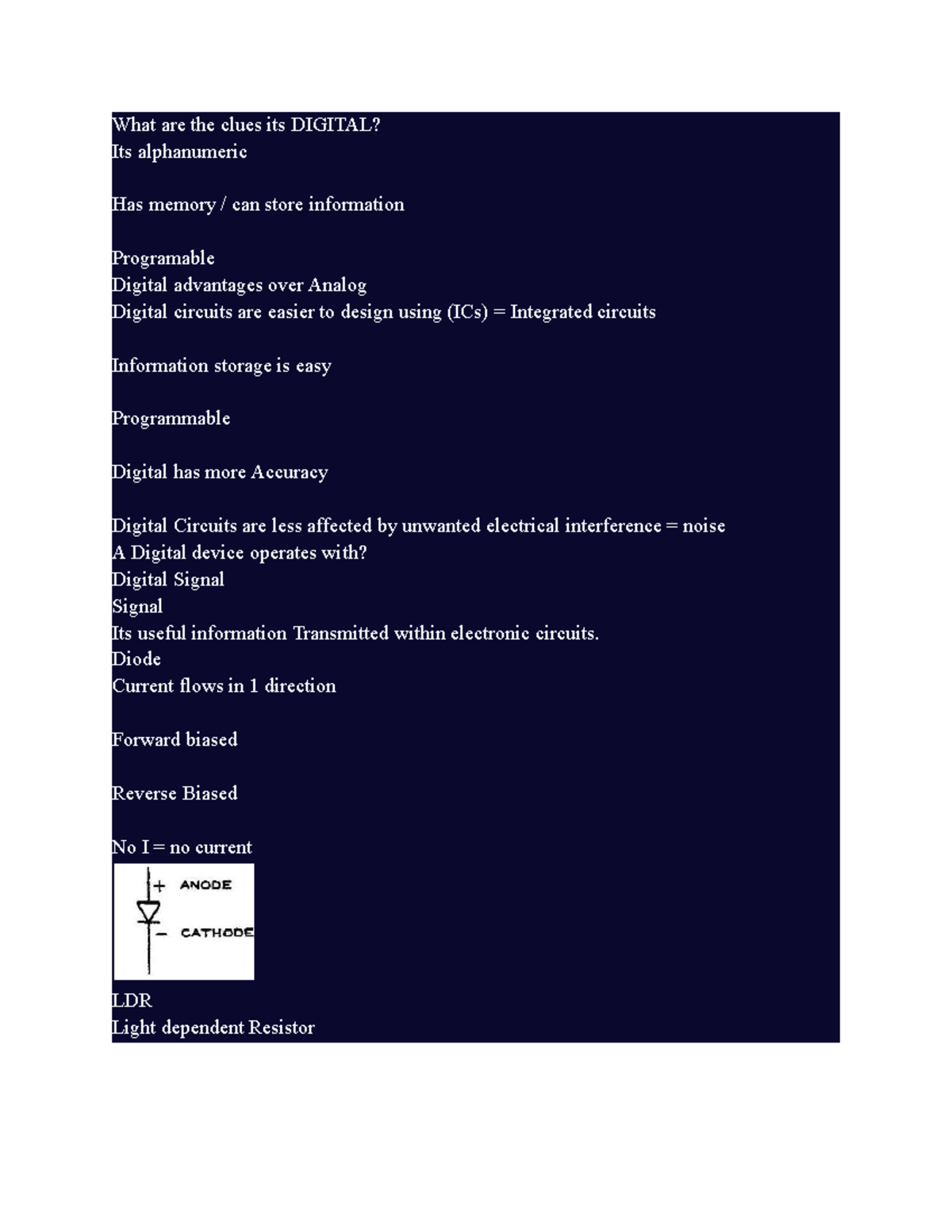 What are the clues its DIGITAL?
Its alphanumeric

Has memory / can store information

Programable
Digital advantages over Analog
Digital circuits are easier to design using (ICs) = Integrated circuits

Information storage is easy

Programmable

Digital has more Accuracy

Digital Circuits are less affected by unwanted electrical interference = noise
A Digital device operates with?
Digital Signal
Signal
Its useful information Transmitted within electronic circuits.
Diode
Current flows in 1 direction

Forward biased

Reverse Biased

No I = no current

+ ANODE
- CATHODE

LDR
Light dependent Resistor